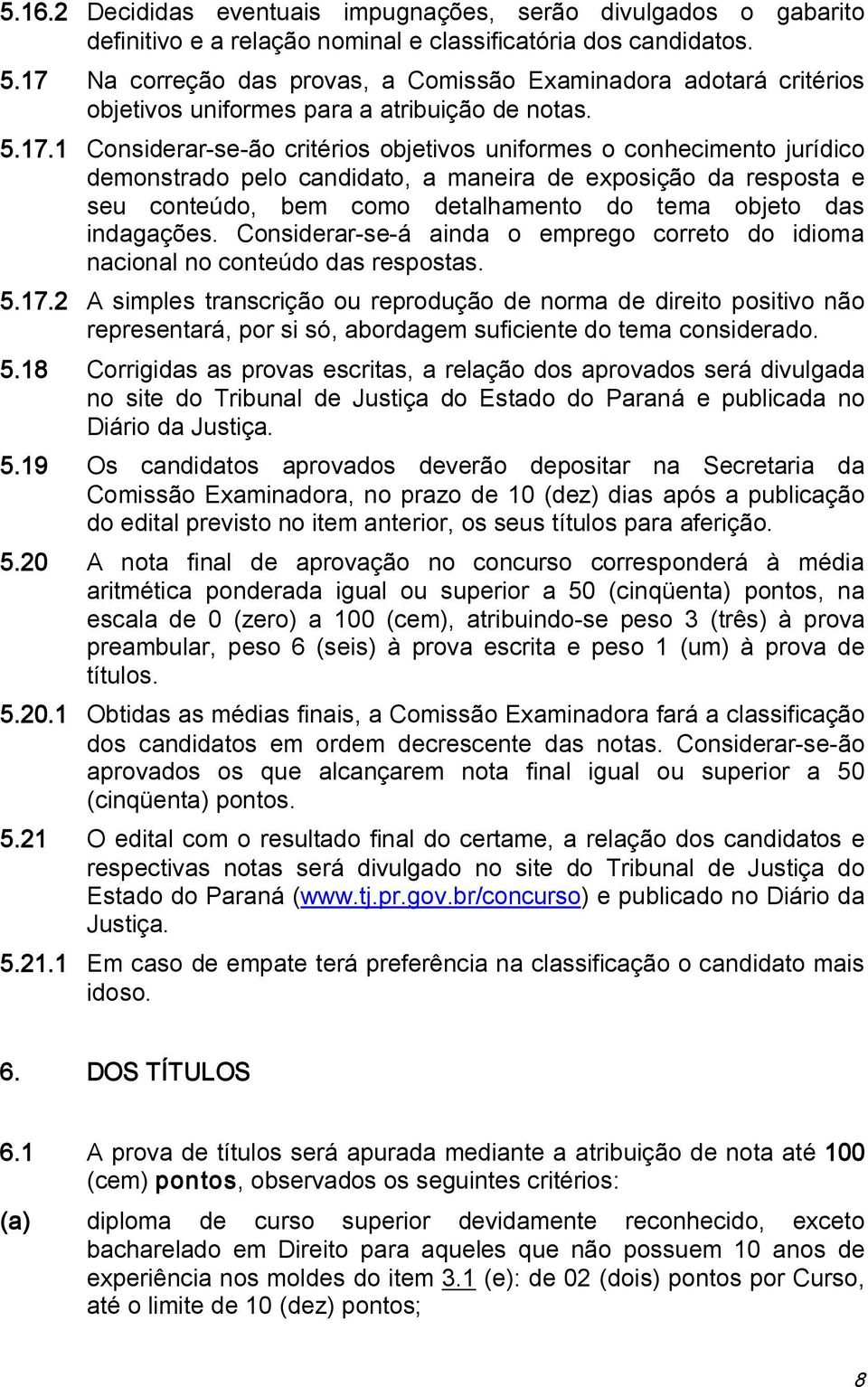 5.16.2 Decididas eventuais impugnações, serão divulgados o gabarito definitivo e a relação nominal e classificatória dos candidatos.

5.17 Na correção das provas, a Comissão Examinadora adotará critérios objetivos uniformes para a atribuição de notas.

5.17.1 Considerar-se-ão critérios objetivos uniformes o conhecimento jurídico demonstrado pelo candidato, a maneira de exposição da resposta e seu conteúdo, bem como detalhamento do tema objeto das indagações. Considerar-se-á ainda o emprego correto do idioma nacional no conteúdo das respostas.

5.17.2 A simples transcrição ou reprodução de norma de direito positivo não representará, por si só, abordagem suficiente do tema considerado.

5.18 Corrigidas as provas escritas, a relação dos aprovados será divulgada no site do Tribunal de Justiça do Estado do Paraná e publicada no Diário da Justiça.

5.19 Os candidatos aprovados deverão depositar na Secretaria da Comissão Examinadora, no prazo de 10 (dez) dias após a publicação do edital previsto no item anterior, os seus títulos para aferição.

5.20 A nota final de aprovação no concurso corresponderá à média aritmética ponderada igual ou superior a 50 (cinqüenta) pontos, na escala de 0 (zero) a 100 (cem), atribuindo-se peso 3 (três) à prova preambular, peso 6 (seis) à prova escrita e peso 1 (um) à prova de títulos.

5.20.1 Obtidas as médias finais, a Comissão Examinadora fará a classificação dos candidatos em ordem decrescente das notas. Considerar-se-ão aprovados os que alcançarem nota final igual ou superior a 50 (cinqüenta) pontos.

5.21 O edital com o resultado final do certame, a relação dos candidatos e respectivas notas será divulgado no site do Tribunal de Justiça do Estado do Paraná (www.tj.pr.gov.br/concurso) e publicado no Diário da Justiça.

5.21.1 Em caso de empate terá preferência na classificação o candidato mais idoso.

6. DOS TÍTULOS

6.1 A prova de títulos será apurada mediante a atribuição de nota até 100 (cem) pontos, observados os seguintes critérios:

(a) diploma de curso superior devidamente reconhecido, exceto bacharelado em Direito para aqueles que não possuem 10 anos de experiência nos moldes do item 3.1 (e): de 02 (dois) pontos por Curso, até o limite de 10 (dez) pontos;

8